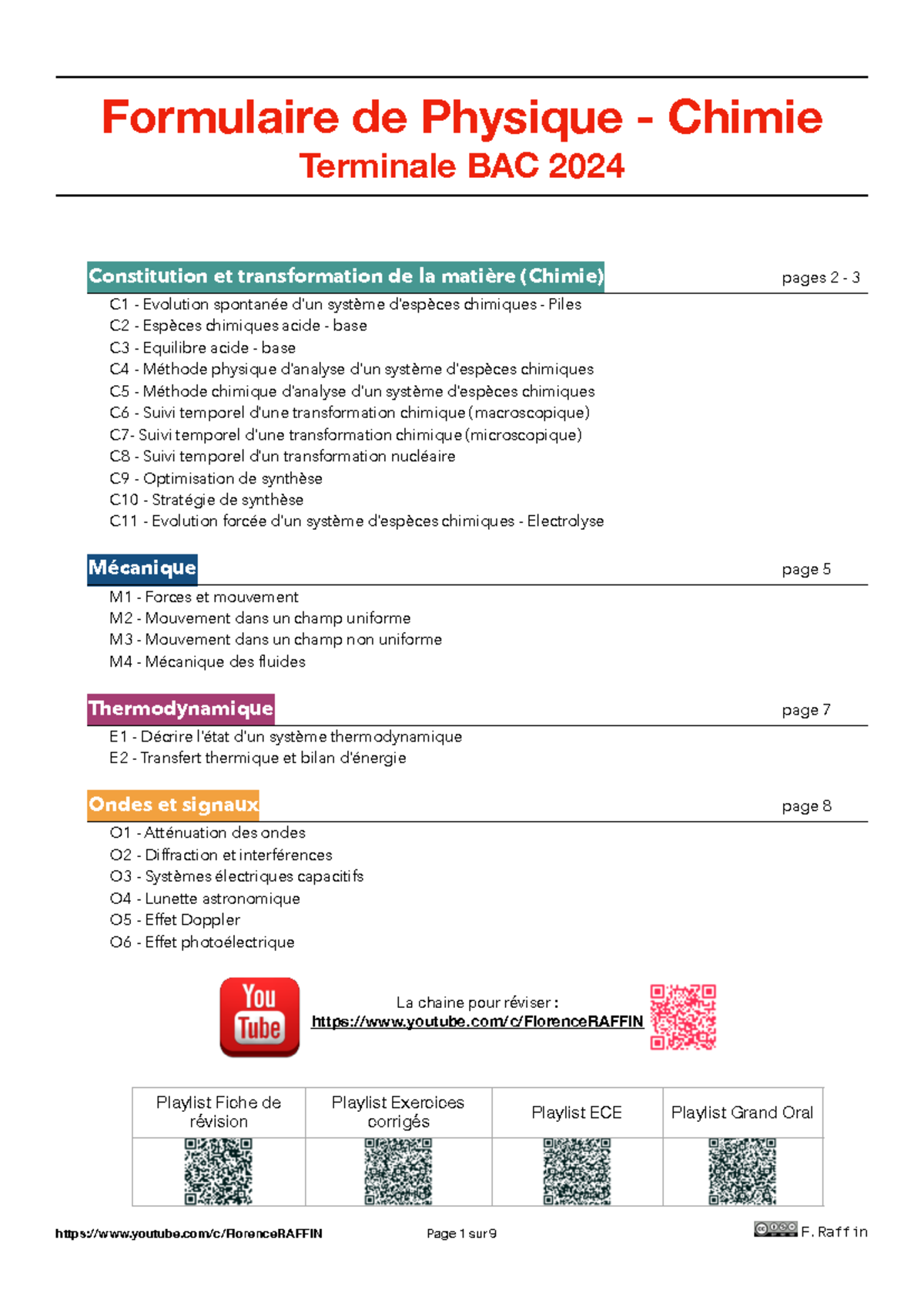 Formulaire de Physique - Chimie
Terminale BAC 2024

Constitution et transformation de la matière (Chimie) pages 2 - 3

C1 - Evolution spontanée d'un système d'espèces chimiques - Piles
C2 - Espèces chimiques acide - base
C3 - Equilibre acide - base
C4 - Méthode physique d'analyse d'un système d'espèces chimiques
C5 - Méthode chimique d'analyse d'un système d'espèces chimiques
C6 - Suivi temporel d'une transformation chimique (macroscopique)
C7- Suivi temporel d'une transformation chimique (microscopique)
C8 - Suivi temporel d'un transformation nucléaire
C9 - Optimisation de synthèse
C10 - Stratégie de synthèse
C11 - Evolution forcée d'un système d'espèces chimiques - Electrolyse

Mécanique page 5

M1 - Forces et mouvement
M2 - Mouvement dans un champ uniforme
M3 - Mouvement dans un champ non uniforme
M4 - Mécanique des fluides

Thermodynamique page 7

E1 - Décrire l'état d'un système thermodynamique
E2 - Transfert thermique et bilan d'énergie

Ondes et signaux page 8

O1 - Atténuation des ondes
O2 - Diffraction et interférences
O3 - Systèmes électriques capacitifs
O4 - Lunette astronomique
O5 - Effet Doppler
O6 - Effet photoélectrique

You Tube

La chaine pour réviser :
https://www.youtube.com/c/FlorenceRAFFIN

| Playlist Fiche de révision | Playlist Exercices corrigés | Playlist ECE | Playlist Grand Oral |
|---|---|---|---|
| | | | |

https://www.youtube.com/c/FlorenceRAFFIN Page 1 sur 9 F. Raffin